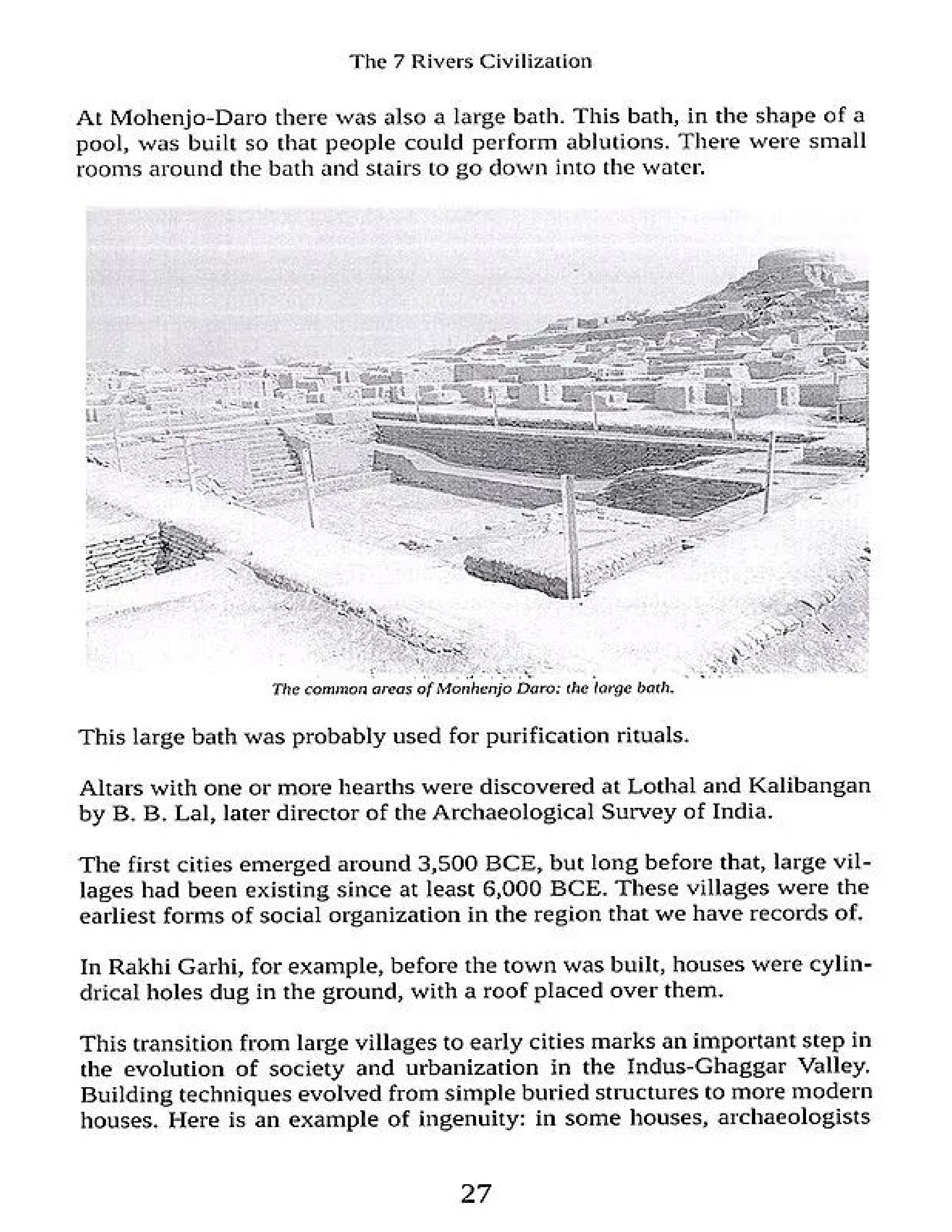 The 7 Rivers Civilization

At Mohenjo-Daro there was also a large bath. This bath, in the shape of a pool, was built so that people could perform ablutions. There were small rooms around the bath and stairs to go down into the water.

The common areas of Monhenjo Daro: the large bath.

This large bath was probably used for purification rituals.

Altars with one or more hearths were discovered at Lothal and Kalibangan by B. B. Lal, later director of the Archaeological Survey of India.

The first cities emerged around 3,500 BCE, but long before that, large villages had been existing since at least 6,000 BCE. These villages were the earliest forms of social organization in the region that we have records of.

In Rakhi Garhi, for example, before the town was built, houses were cylindrical holes dug in the ground, with a roof placed over them.

This transition from large villages to early cities marks an important step in the evolution of society and urbanization in the Indus-Ghaggar Valley. Building techniques evolved from simple buried structures to more modern houses. Here is an example of ingenuity: in some houses, archaeologists

27